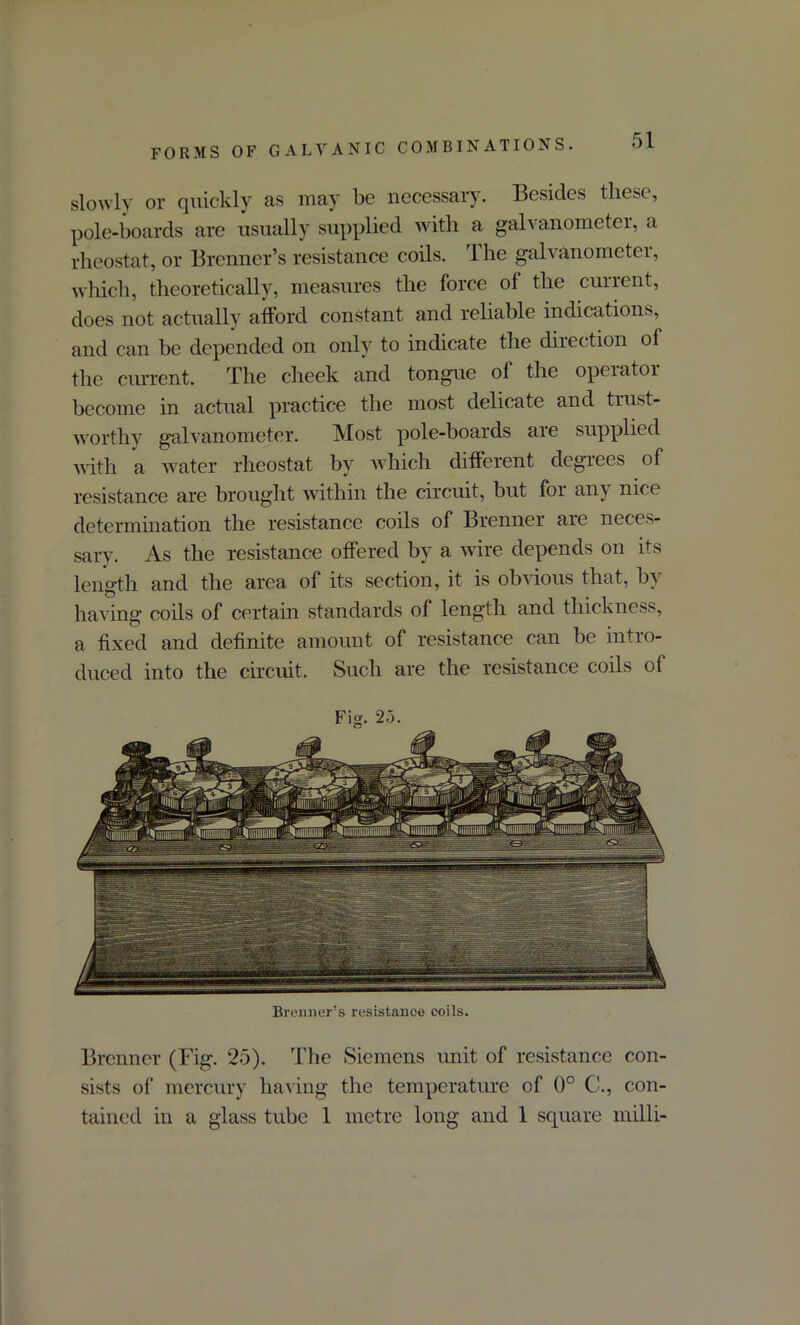 FORMS OF GALVANIC COMBINATIONS. 51

slowly or quickly as may be necessary. Besides these, pole-boards are usually supplied with a galvanometer, a rheostat, or Brenner's resistance coils. The galvanometer, which, theoretically, measures the force of the current, does not actually afford constant and reliable indications, and can be depended on only to indicate the direction of the current. The cheek and tongue of the operator become in actual practice the most delicate and trustworthy galvanometer. Most pole-boards are supplied with a water rheostat by which different degrees of resistance are brought within the circuit, but for any nice determination the resistance coils of Brenner are necessary. As the resistance offered by a wire depends on its length and the area of its section, it is obvious that, by having coils of certain standards of length and thickness, a fixed and definite amount of resistance can be introduced into the circuit. Such are the resistance coils of

Fig. 25.

Brenner's resistance coils.

Brenner (Fig. 25). The Siemens unit of resistance consists of mercury having the temperature of 0° C., contained in a glass tube 1 metre long and 1 square milli-